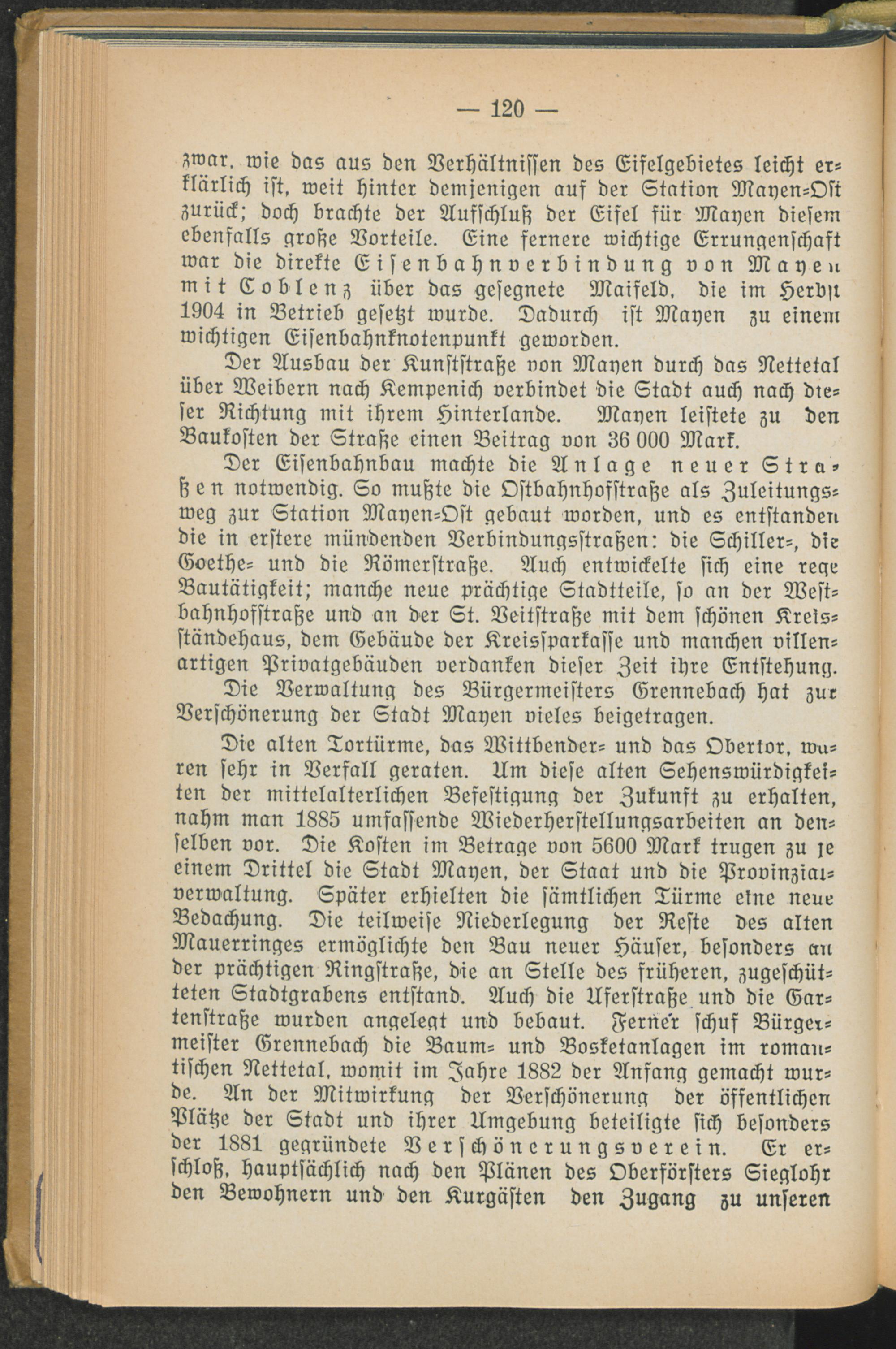 — 120 —

zwar, wie das aus den Verhältnissen des Eifelgebietes leicht erklärlich ist, weit hinter demjenigen auf der Station Mayen-Ost zurück; doch brachte der Aufschluß der Eifel für Mayen diesem ebenfalls große Vorteile. Eine fernere wichtige Errungenschaft war die direkte Eisenbahnverbindung von Mayen mit Coblenz über das gesegnete Maifeld, die im Herbst 1904 in Betrieb gesetzt wurde. Dadurch ist Mayen zu einem wichtigen Eisenbahnknotenpunkt geworden.

Der Ausbau der Kunststraße von Mayen durch das Nettetal über Weibern nach Kempenich verbindet die Stadt auch nach dieser Richtung mit ihrem Hinterlande. Mayen leistete zu den Baukosten der Straße einen Beitrag von 36 000 Mark.

Der Eisenbahnbau machte die Anlage neuer Straßen notwendig. So mußte die Ostbahnhofstraße als Zuleitungsweg zur Station Mayen-Ost gebaut worden, und es entstanden die in erstere mündenden Verbindungsstraßen: die Schiller-, die Goethe- und die Römerstraße. Auch entwickelte sich eine rege Bautätigkeit; manche neue prächtige Stadtteile, so an der Westbahnhofstraße und an der St. Veitstraße mit dem schönen Kreisständehaus, dem Gebäude der Kreissparkasse und manchen villenartigen Privatgebäuden verdanken dieser Zeit ihre Entstehung.

Die Verwaltung des Bürgermeisters Grennebach hat zur Verschönerung der Stadt Mayen vieles beigetragen.

Die alten Tortürme, das Wittbender- und das Obertor, waren sehr in Verfall geraten. Um diese alten Sehenswürdigkeiten der mittelalterlichen Befestigung der Zukunft zu erhalten, nahm man 1885 umfassende Wiederherstellungsarbeiten an denselben vor. Die Kosten im Betrage von 5600 Mark trugen zu je einem Drittel die Stadt Mayen, der Staat und die Provinzialverwaltung. Später erhielten die sämtlichen Türme eine neue Bedachung. Die teilweise Niederlegung der Reste des alten Mauerringes ermöglichte den Bau neuer Häuser, besonders an der prächtigen Ringstraße, die an Stelle des früheren, zugeschütteten Stadtgrabens entstand. Auch die Uferstraße und die Gartenstraße wurden angelegt und bebaut. Ferner schuf Bürgermeister Grennebach die Baum- und Bosketanlagen im romantischen Nettetal, womit im Jahre 1882 der Anfang gemacht wurde. An der Mitwirkung der Verschönerung der öffentlichen Plätze der Stadt und ihrer Umgebung beteiligte sich besonders der 1881 gegründete Verschönerungsverein. Er erschloß, hauptsächlich nach den Plänen des Oberförsters Sieglohr den Bewohnern und den Kurgästen den Zugang zu unseren